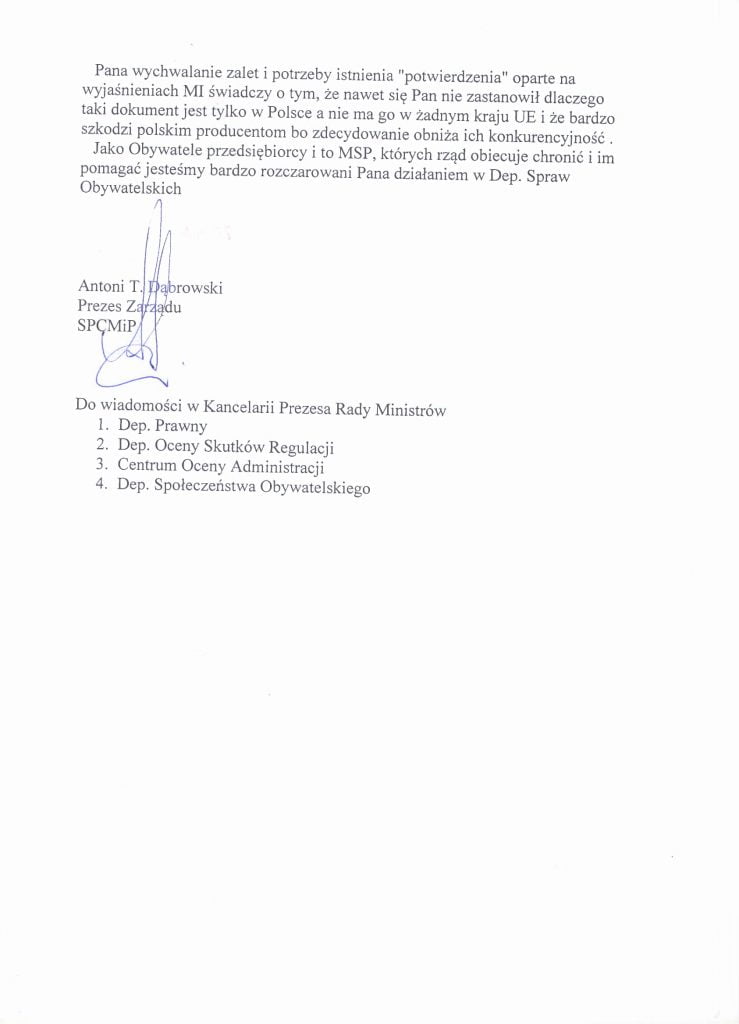 Pana wychwalanie zalet i potrzeby istnienia "potwierdzenia" oparte na wyjaśnieniach MI świadczy o tym, że nawet się Pan nie zastanowił dlaczego taki dokument jest tylko w Polsce a nie ma go w żadnym kraju UE i że bardzo szkodzi polskim producentom bo zdecydowanie obniża ich konkurencyjność .

Jako Obywatele przedsiębiorcy i to MSP, których rząd obiecuje chronić i im pomagać jesteśmy bardzo rozczarowani Pana działaniem w Dep. Spraw Obywatelskich

Antoni T. Dąbrowski
Prezes Zarządu
SPCMiP

Do wiadomości w Kancelarii Prezesa Rady Ministrów
1. Dep. Prawny
2. Dep. Oceny Skutków Regulacji
3. Centrum Oceny Administracji
4. Dep. Społeczeństwa Obywatelskiego